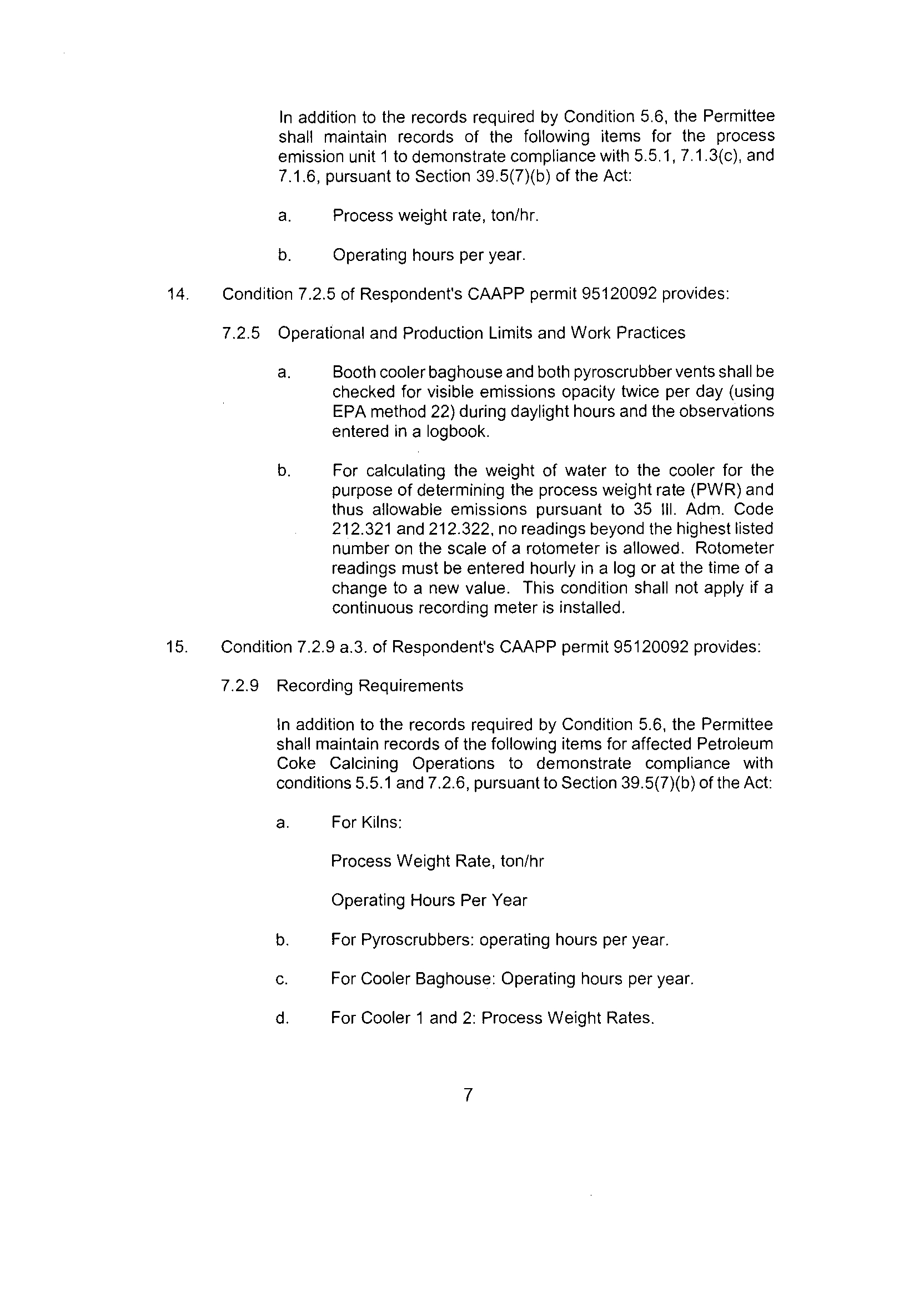 In addition to the records required by Condition 5.6, the Permittee shall maintain records of the following items for the process emission unit 1 to demonstrate compliance with 5.5.1, 7.1.3(c), and 7.1.6, pursuant to Section 39.5(7)(b) of the Act:

a. Process weight rate, ton/hr.

b. Operating hours per year.

14. Condition 7.2.5 of Respondent's CAAPP permit 95120092 provides:

7.2.5 Operational and Production Limits and Work Practices

a. Booth cooler baghouse and both pyroscrubber vents shall be checked for visible emissions opacity twice per day (using EPA method 22) during daylight hours and the observations entered in a logbook.

b. For calculating the weight of water to the cooler for the purpose of determining the process weight rate (PWR) and thus allowable emissions pursuant to 35 Ill. Adm. Code 212.321 and 212.322, no readings beyond the highest listed number on the scale of a rotometer is allowed. Rotometer readings must be entered hourly in a log or at the time of a change to a new value. This condition shall not apply if a continuous recording meter is installed.

15. Condition 7.2.9 a.3. of Respondent's CAAPP permit 95120092 provides:

7.2.9 Recording Requirements

In addition to the records required by Condition 5.6, the Permittee shall maintain records of the following items for affected Petroleum Coke Calcining Operations to demonstrate compliance with conditions 5.5.1 and 7.2.6, pursuant to Section 39.5(7)(b) of the Act:

a. For Kilns:

Process Weight Rate, ton/hr

Operating Hours Per Year

b. For Pyroscrubbers: operating hours per year.

c. For Cooler Baghouse: Operating hours per year.

d. For Cooler 1 and 2: Process Weight Rates.

7